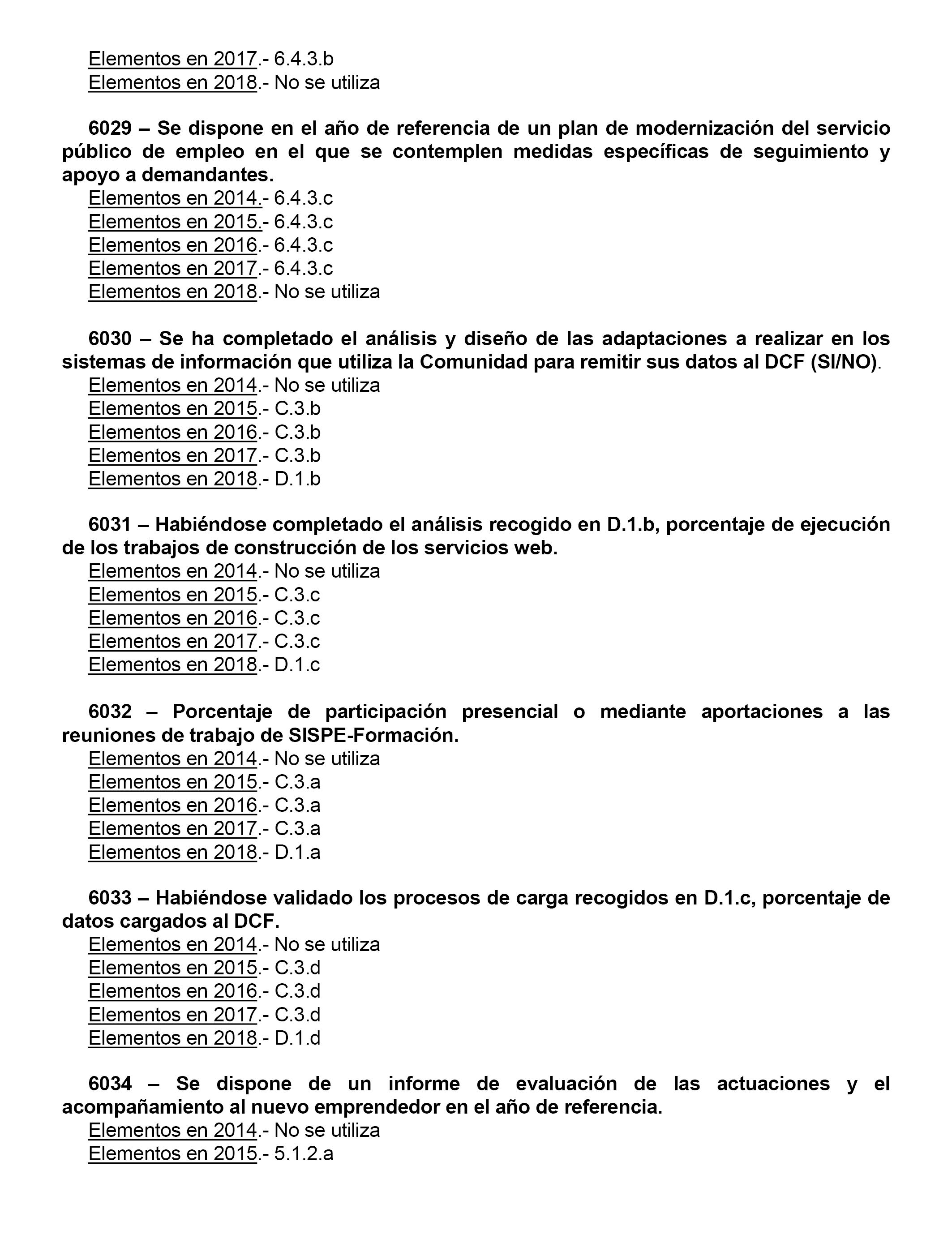 Elementos en 2017.- 6.4.3.b
Elementos en 2018.- No se utiliza

6029 – Se dispone en el año de referencia de un plan de modernización del servicio público de empleo en el que se contemplen medidas específicas de seguimiento y apoyo a demandantes.
Elementos en 2014.- 6.4.3.c
Elementos en 2015.- 6.4.3.c
Elementos en 2016.- 6.4.3.c
Elementos en 2017.- 6.4.3.c
Elementos en 2018.- No se utiliza

6030 – Se ha completado el análisis y diseño de las adaptaciones a realizar en los sistemas de información que utiliza la Comunidad para remitir sus datos al DCF (SI/NO).
Elementos en 2014.- No se utiliza
Elementos en 2015.- C.3.b
Elementos en 2016.- C.3.b
Elementos en 2017.- C.3.b
Elementos en 2018.- D.1.b

6031 – Habiéndose completado el análisis recogido en D.1.b, porcentaje de ejecución de los trabajos de construcción de los servicios web.
Elementos en 2014.- No se utiliza
Elementos en 2015.- C.3.c
Elementos en 2016.- C.3.c
Elementos en 2017.- C.3.c
Elementos en 2018.- D.1.c

6032 – Porcentaje de participación presencial o mediante aportaciones a las reuniones de trabajo de SISPE-Formación.
Elementos en 2014.- No se utiliza
Elementos en 2015.- C.3.a
Elementos en 2016.- C.3.a
Elementos en 2017.- C.3.a
Elementos en 2018.- D.1.a

6033 – Habiéndose validado los procesos de carga recogidos en D.1.c, porcentaje de datos cargados al DCF.
Elementos en 2014.- No se utiliza
Elementos en 2015.- C.3.d
Elementos en 2016.- C.3.d
Elementos en 2017.- C.3.d
Elementos en 2018.- D.1.d

6034 – Se dispone de un informe de evaluación de las actuaciones y el acompañamiento al nuevo emprendedor en el año de referencia.
Elementos en 2014.- No se utiliza
Elementos en 2015.- 5.1.2.a